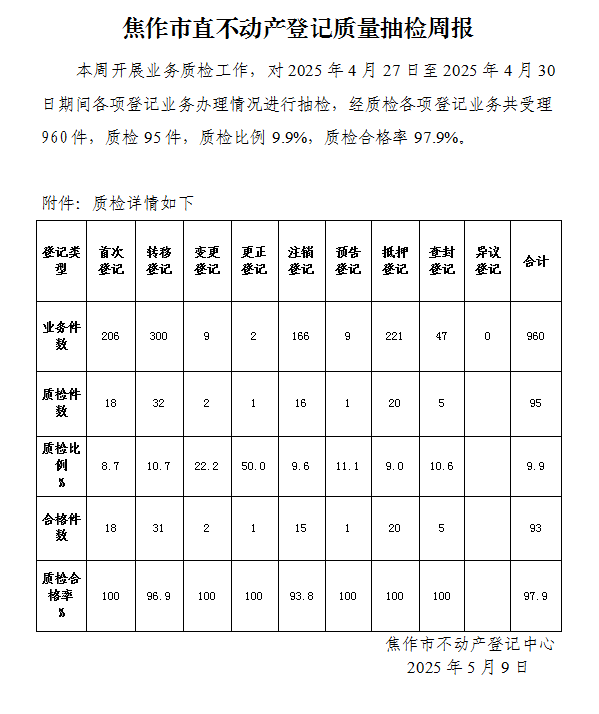 焦作市直不动产登记质量抽检周报

本周开展业务质检工作，对 2025 年 4 月 27 日至 2025 年 4 月 30 日期间各项登记业务办理情况进行抽检，经质检各项登记业务共受理 960 件，质检 95 件，质检比例 9.9%，质检合格率 97.9%。

附件：质检详情如下

| 登记类型 | 首次登记 | 转移登记 | 变更登记 | 更正登记 | 注销登记 | 预告登记 | 抵押登记 | 查封登记 | 异议登记 | 合计 |
|---|---|---|---|---|---|---|---|---|---|---|
| 业务件数 | 206 | 300 | 9 | 2 | 166 | 9 | 221 | 47 | 0 | 960 |
| 质检件数 | 18 | 32 | 2 | 1 | 16 | 1 | 20 | 5 | | 95 |
| 质检比例 % | 8.7 | 10.7 | 22.2 | 50.0 | 9.6 | 11.1 | 9.0 | 10.6 | | 9.9 |
| 合格件数 | 18 | 31 | 2 | 1 | 15 | 1 | 20 | 5 | | 93 |
| 质检合格率 % | 100 | 96.9 | 100 | 100 | 93.8 | 100 | 100 | 100 | | 97.9 |

焦作市不动产登记中心
2025 年 5 月 9 日